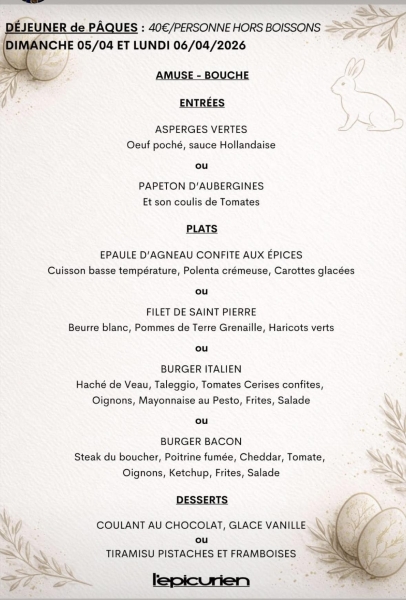 DÉJEUNER de PÂQUES : 40€/PERSONNE HORS BOISSONS
DIMANCHE 05/04 ET LUNDI 06/04/2026

AMUSE - BOUCHE

ENTRÉES

ASPERGES VERTES
Oeuf poché, sauce Hollandaise

ou

PAPETON D'AUBERGINES
Et son coulis de Tomates

PLATS

EPAULE D'AGNEAU CONFITE AUX ÉPICES
Cuisson basse température, Polenta crémeuse, Carottes glacées

ou

FILET DE SAINT PIERRE
Beurre blanc, Pommes de Terre Grenaille, Haricots verts

ou

BURGER ITALIEN
Haché de Veau, Taleggio, Tomates Cerises confites, Oignons, Mayonnaise au Pesto, Frites, Salade

ou

BURGER BACON
Steak du boucher, Poitrine fumée, Cheddar, Tomate, Oignons, Ketchup, Frites, Salade

DESSERTS

COULANT AU CHOCOLAT, GLACE VANILLE
ou
TIRAMISU PISTACHES ET FRAMBOISES

l'epicurien